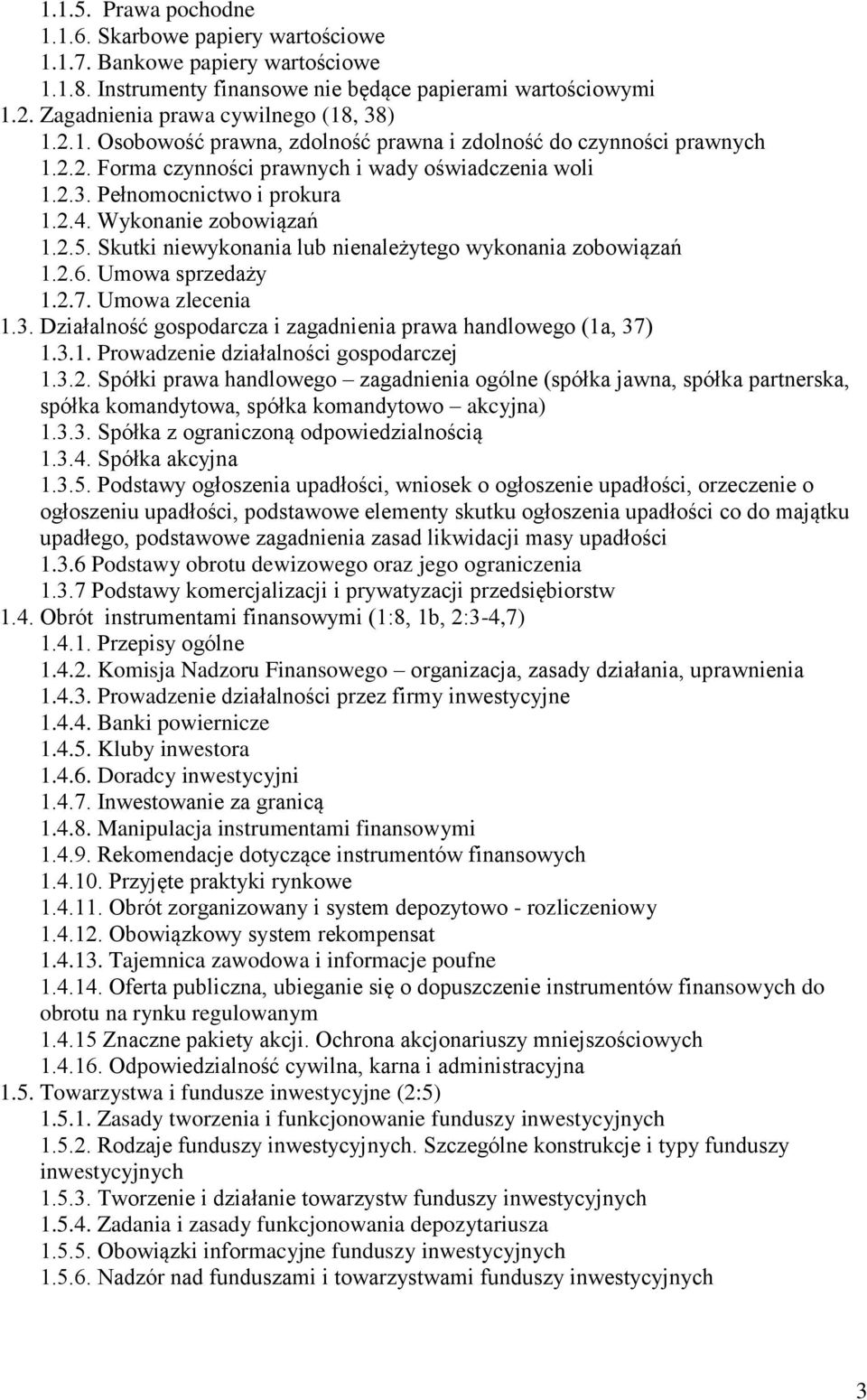 1.1.5. Prawa pochodne
1.1.6. Skarbowe papiery wartościowe
1.1.7. Bankowe papiery wartościowe
1.1.8. Instrumenty finansowe nie będące papierami wartościowymi
1.2. Zagadnienia prawa cywilnego (18, 38)
1.2.1. Osobowość prawna, zdolność prawna i zdolność do czynności prawnych
1.2.2. Forma czynności prawnych i wady oświadczenia woli
1.2.3. Pełnomocnictwo i prokura
1.2.4. Wykonanie zobowiązań
1.2.5. Skutki niewykonania lub nienależytego wykonania zobowiązań
1.2.6. Umowa sprzedaży
1.2.7. Umowa zlecenia
1.3. Działalność gospodarcza i zagadnienia prawa handlowego (1a, 37)
1.3.1. Prowadzenie działalności gospodarczej
1.3.2. Spółki prawa handlowego – zagadnienia ogólne (spółka jawna, spółka partnerska, spółka komandytowa, spółka komandytowo – akcyjna)
1.3.3. Spółka z ograniczoną odpowiedzialnością
1.3.4. Spółka akcyjna
1.3.5. Podstawy ogłoszenia upadłości, wniosek o ogłoszenie upadłości, orzeczenie o ogłoszeniu upadłości, podstawowe elementy skutku ogłoszenia upadłości co do majątku upadłego, podstawowe zagadnienia zasad likwidacji masy upadłości
1.3.6 Podstawy obrotu dewizowego oraz jego ograniczenia
1.3.7 Podstawy komercjalizacji i prywatyzacji przedsiębiorstw
1.4. Obrót instrumentami finansowymi (1:8, 1b, 2:3-4,7)
1.4.1. Przepisy ogólne
1.4.2. Komisja Nadzoru Finansowego – organizacja, zasady działania, uprawnienia
1.4.3. Prowadzenie działalności przez firmy inwestycyjne
1.4.4. Banki powiernicze
1.4.5. Kluby inwestora
1.4.6. Doradcy inwestycyjni
1.4.7. Inwestowanie za granicą
1.4.8. Manipulacja instrumentami finansowymi
1.4.9. Rekomendacje dotyczące instrumentów finansowych
1.4.10. Przyjęte praktyki rynkowe
1.4.11. Obrót zorganizowany i system depozytowo - rozliczeniowy
1.4.12. Obowiązkowy system rekompensat
1.4.13. Tajemnica zawodowa i informacje poufne
1.4.14. Oferta publiczna, ubieganie się o dopuszczenie instrumentów finansowych do obrotu na rynku regulowanym
1.4.15 Znaczne pakiety akcji. Ochrona akcjonariuszy mniejszościowych
1.4.16. Odpowiedzialność cywilna, karna i administracyjna
1.5. Towarzystwa i fundusze inwestycyjne (2:5)
1.5.1. Zasady tworzenia i funkcjonowanie funduszy inwestycyjnych
1.5.2. Rodzaje funduszy inwestycyjnych. Szczególne konstrukcje i typy funduszy inwestycyjnych
1.5.3. Tworzenie i działanie towarzystw funduszy inwestycyjnych
1.5.4. Zadania i zasady funkcjonowania depozytariusza
1.5.5. Obowiązki informacyjne funduszy inwestycyjnych
1.5.6. Nadzór nad funduszami i towarzystwami funduszy inwestycyjnych

3